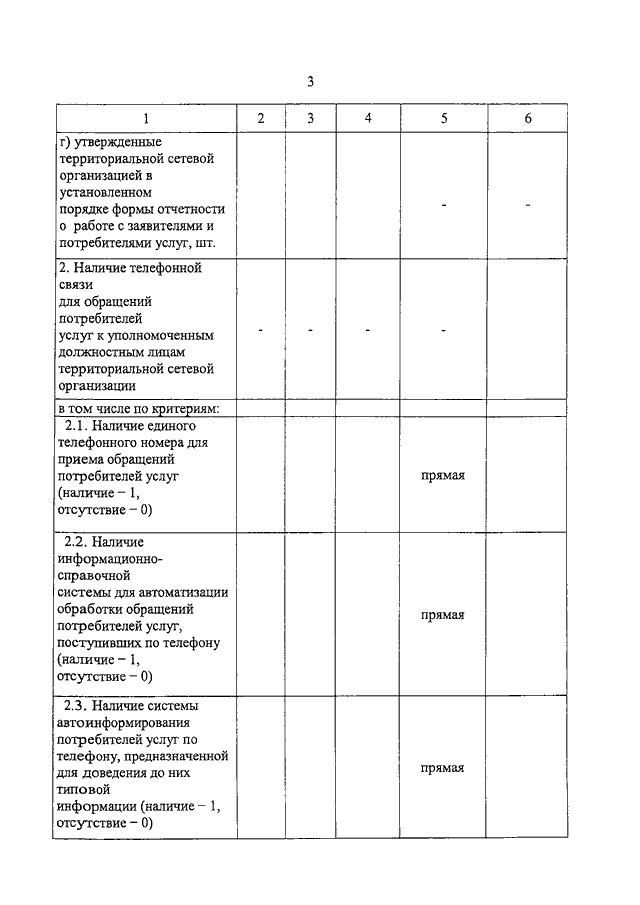 3

| 1 | 2 | 3 | 4 | 5 | 6 |
|---|---|---|---|---|---|
| г) утвержденные территориальной сетевой организацией в установленном порядке формы отчетности о работе с заявителями и потребителями услуг, шт. | | | | - | - |
| 2. Наличие телефонной связи для обращений потребителей услуг к уполномоченным должностным лицам территориальной сетевой организации | - | - | - | - | |
| в том числе по критериям: | | | | | |
| 2.1. Наличие единого телефонного номера для приема обращений потребителей услуг (наличие – 1, отсутствие – 0) | | | | прямая | |
| 2.2. Наличие информационно-справочной системы для автоматизации обработки обращений потребителей услуг, поступивших по телефону (наличие – 1, отсутствие – 0) | | | | прямая | |
| 2.3. Наличие системы автоинформирования потребителей услуг по телефону, предназначенной для доведения до них типовой информации (наличие – 1, отсутствие – 0) | | | | прямая | |